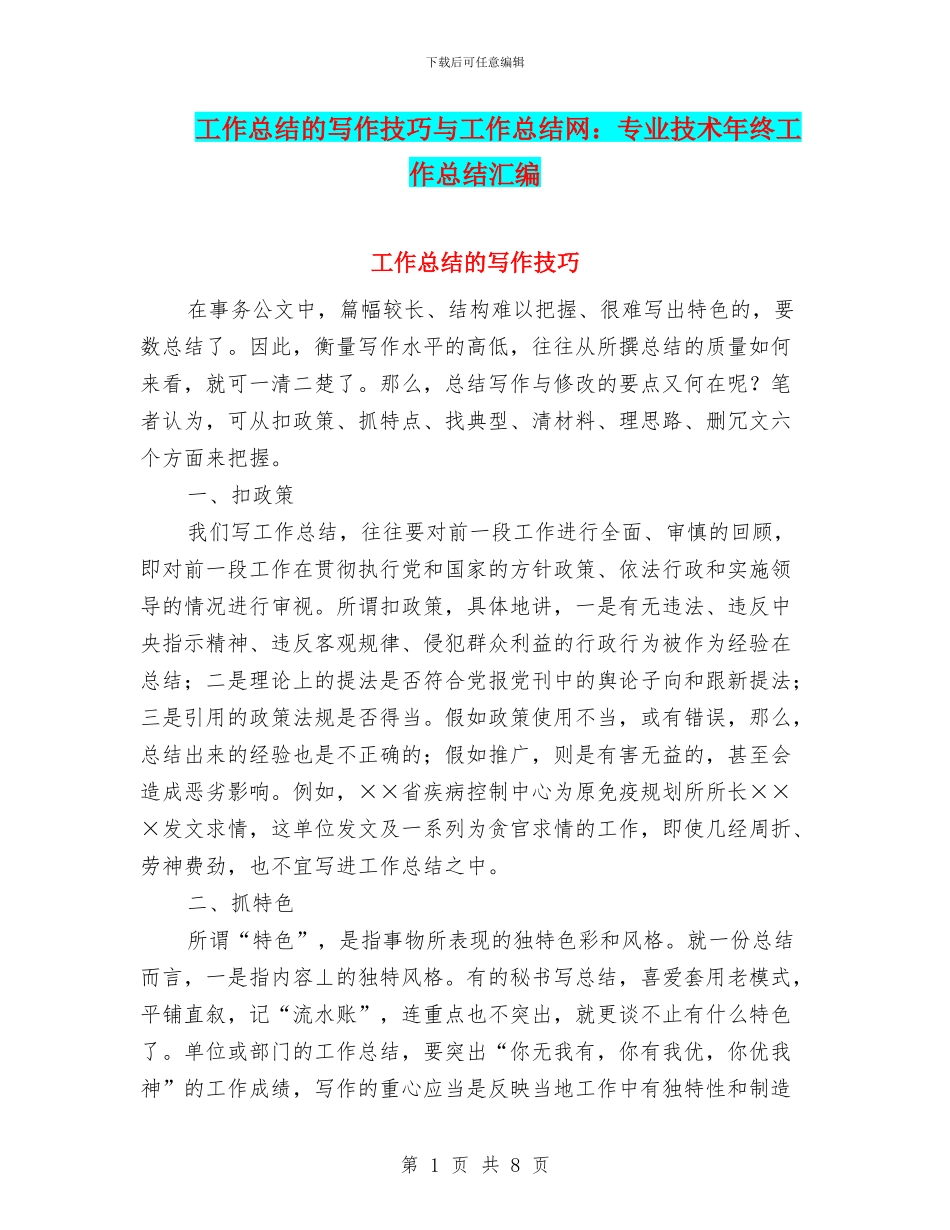 下载后可任意编辑

工作总结的写作技巧与工作总结网：专业技术年终工作总结汇编

工作总结的写作技巧

在事务公文中，篇幅较长、结构难以把握、很难写出特色的，要数总结了。因此，衡量写作水平的高低，往往从所撰总结的质量如何来看，就可一清二楚了。那么，总结写作与修改的要点又何在呢？笔者认为，可从扣政策、抓特点、找典型、清材料、理思路、删冗文六个方面来把握。

一、扣政策

我们写工作总结，往往要对前一段工作进行全面、审慎的回顾，即对前一段工作在贯彻执行党和国家的方针政策、依法行政和实施领导的情况进行审视。所谓扣政策，具体地讲，一是有无违法、违反中央指示精神、违反客观规律、侵犯群众利益的行政行为被作为经验在总结；二是理论上的提法是否符合党报党刊中的舆论子向和跟新提法；三是引用的政策法规是否得当。假如政策使用不当，或有错误，那么，总结出来的经验也是不正确的；假如推广，则是有害无益的，甚至会造成恶劣影响。例如，××省疾病控制中心为原免疫规划所所长×××发文求情，这单位发文及一系列为贪官求情的工作，即使几经周折、劳神费劲，也不宜写进工作总结之中。

二、抓特色

所谓“特色”，是指事物所表现的独特色彩和风格。就一份总结而言，一是指内容上的独特风格。有的秘书写总结，喜爱套用老模式，平铺直叙，记“流水账”，连重点也不突出，就更谈不止有什么特色了。单位或部门的工作总结，要突出“你无我有，你有我优，你优我神”的工作成绩，写作的重心应当是反映当地工作中有独特性和制造

第 1 页 共 8 页